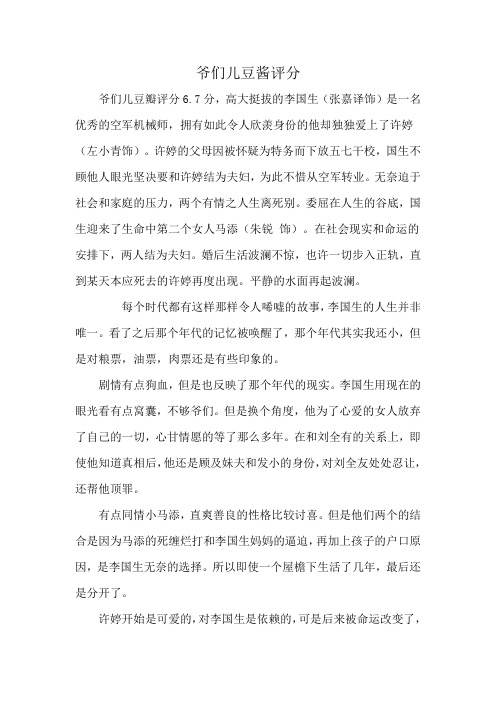 爷们儿豆酱评分

爷们儿豆瓣评分 6.7 分，高大挺拔的李国生（张嘉译饰）是一名优秀的空军机械师，拥有如此令人欣羡身份的他却独独爱上了许婷（左小青饰）。许婷的父母因被怀疑为特务而下放五七干校，国生不顾他人眼光坚决要和许婷结为夫妇，为此不惜从空军转业。无奈迫于社会和家庭的压力，两个有情之人生离死别。委屈在人生的谷底，国生迎来了生命中第二个女人马添（朱锐 饰）。在社会现实和命运的安排下，两人结为夫妇。婚后生活波澜不惊，也许一切步入正轨，直到某天本应死去的许婷再度出现。平静的水面再起波澜。

每个时代都有这样那样令人唏嘘的故事，李国生的人生并非唯一。看了之后那个年代的记忆被唤醒了，那个年代其实我还小，但是对粮票，油票，肉票还是有些印象的。

剧情有点狗血，但是也反映了那个年代的现实。李国生用现在的眼光看有点窝囊，不够爷们。但是换个角度，他为了心爱的女人放弃了自己的一切，心甘情愿的等了那么多年。在和刘全有的关系上，即使他知道真相后，他还是顾及妹夫和发小的身份，对刘全友处处忍让，还帮他顶罪。

有点同情小马添，直爽善良的性格比较讨喜。但是他们两个的结合是因为马添的死缠烂打和李国生妈妈的逼迫，再加上孩子的户口原因，是李国生无奈的选择。所以即使一个屋檐下生活了几年，最后还是分开了。

许婷开始是可爱的，对李国生是依赖的，可是后来被命运改变了，